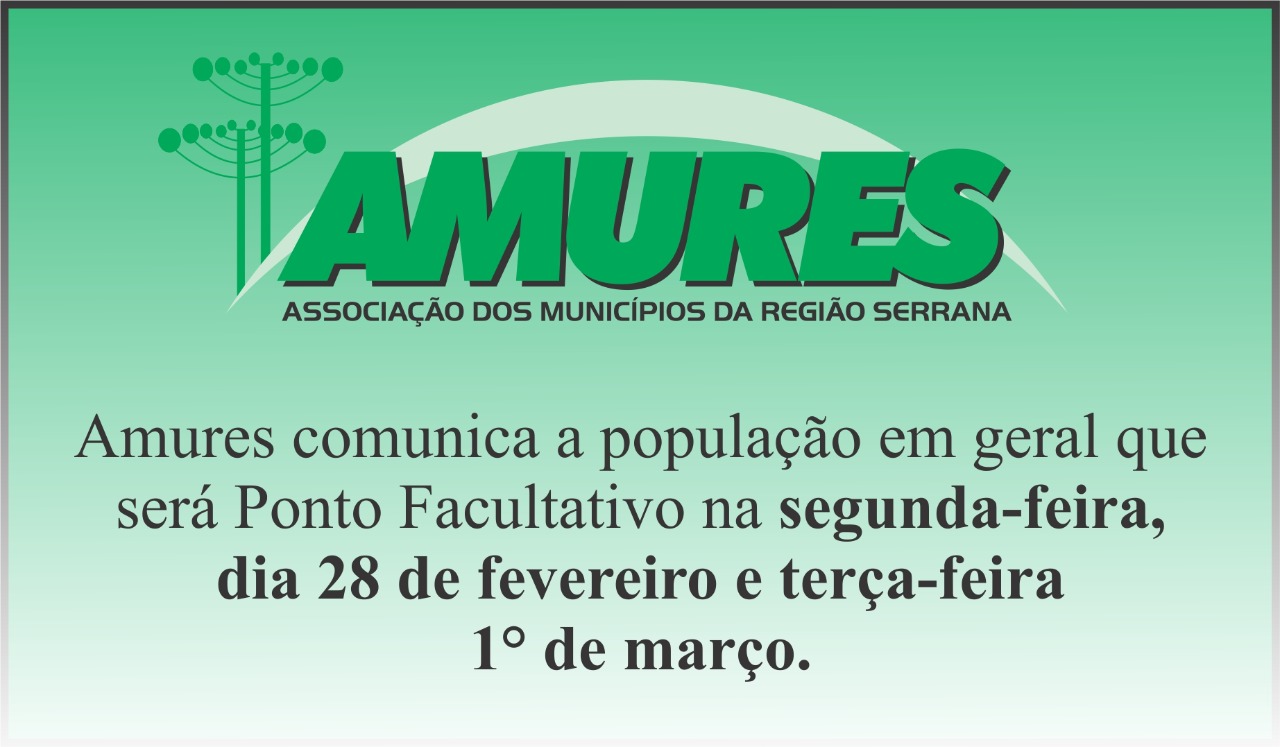 AMURES
ASSOCIAÇÃO DOS MUNICÍPIOS DA REGIÃO SERRANA

Amures comunica a população em geral que será Ponto Facultativo na segunda-feira, dia 28 de fevereiro e terça-feira 1° de março.